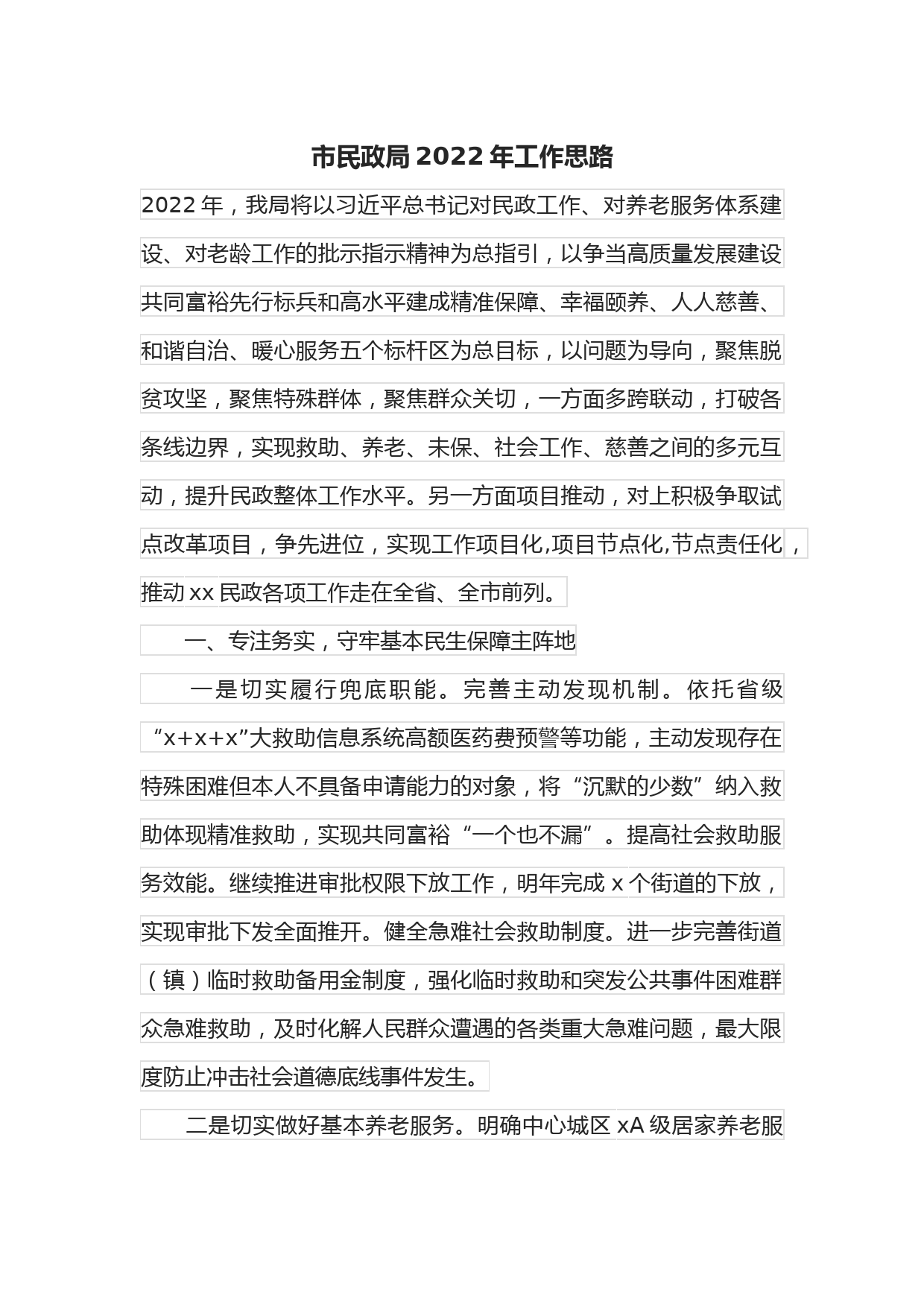 市民政局 2022 年工作思路

2022 年，我局将以习近平总书记对民政工作、对养老服务体系建设、对老龄工作的批示指示精神为总指引，以争当高质量发展建设共同富裕先行标兵和高水平建成精准保障、幸福颐养、人人慈善、和谐自治、暖心服务五个标杆区为总目标，以问题为导向，聚焦脱贫攻坚，聚焦特殊群体，聚焦群众关切，一方面多跨联动，打破各条线边界，实现救助、养老、未保、社会工作、慈善之间的多元互动，提升民政整体工作水平。另一方面项目推动，对上积极争取试点改革项目，争先进位，实现工作项目化,项目节点化,节点责任化，推动 xx 民政各项工作走在全省、全市前列。

一、专注务实，守牢基本民生保障主阵地

一是切实履行兜底职能。完善主动发现机制。依托省级“x+x+x”大救助信息系统高额医药费预警等功能，主动发现存在特殊困难但本人不具备申请能力的对象，将“沉默的少数”纳入救助体现精准救助，实现共同富裕“一个也不漏”。提高社会救助服务效能。继续推进审批权限下放工作，明年完成 x 个街道的下放，实现审批下发全面推开。健全急难社会救助制度。进一步完善街道（镇）临时救助备用金制度，强化临时救助和突发公共事件困难群众急难救助，及时化解人民群众遭遇的各类重大急难问题，最大限度防止冲击社会道德底线事件发生。

二是切实做好基本养老服务。明确中心城区 xA 级居家养老服